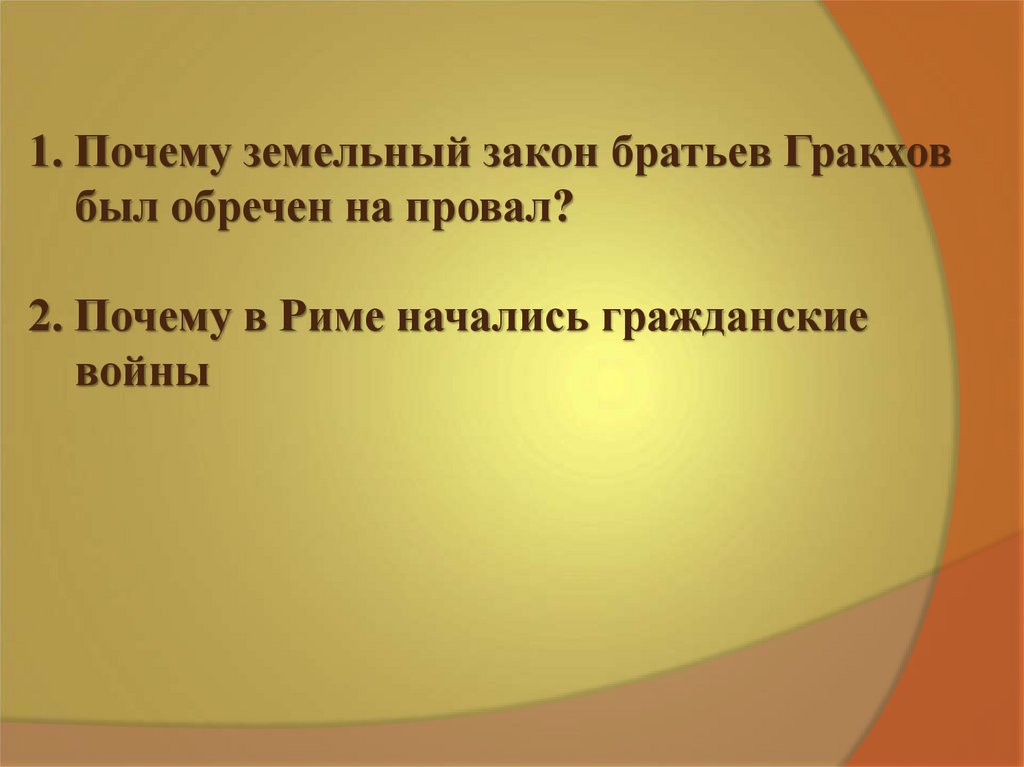 1. Почему земельный закон братьев Гракхов был обречен на провал?

2. Почему в Риме начались гражданские войны